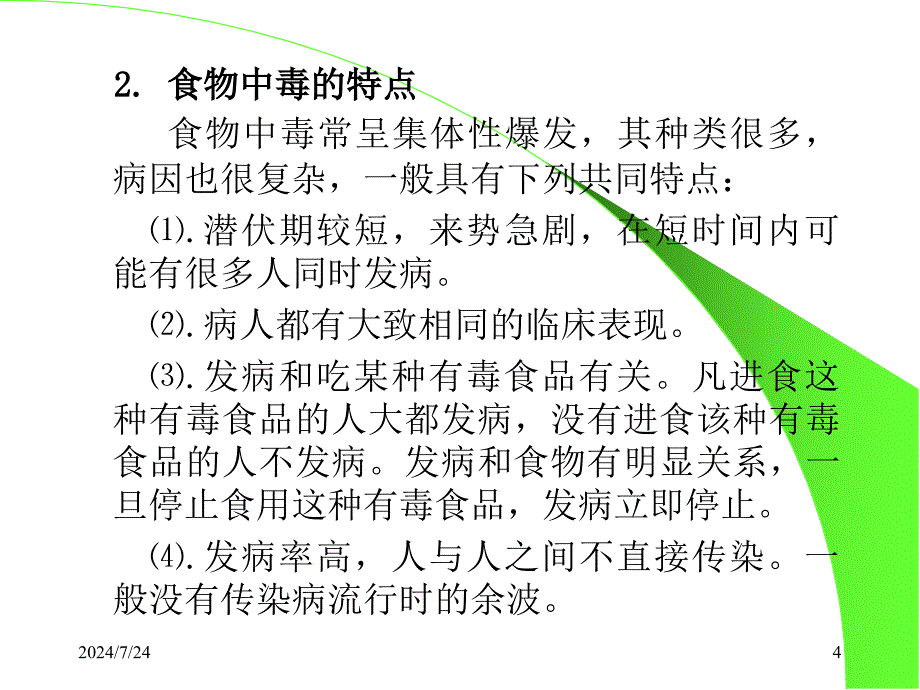 2. 食物中毒的特点

食物中毒常呈集体性爆发，其种类很多，病因也很复杂，一般具有下列共同特点：

⑴.潜伏期较短，来势急剧，在短时间内可能有很多人同时发病。

⑵.病人都有大致相同的临床表现。

⑶.发病和吃某种有毒食品有关。凡进食这种有毒食品的人大都发病，没有进食该种有毒食品的人不发病。发病和食物有明显关系，一旦停止食用这种有毒食品，发病立即停止。

⑷.发病率高，人与人之间不直接传染。一般没有传染病流行时的余波。

2024/7/24

4